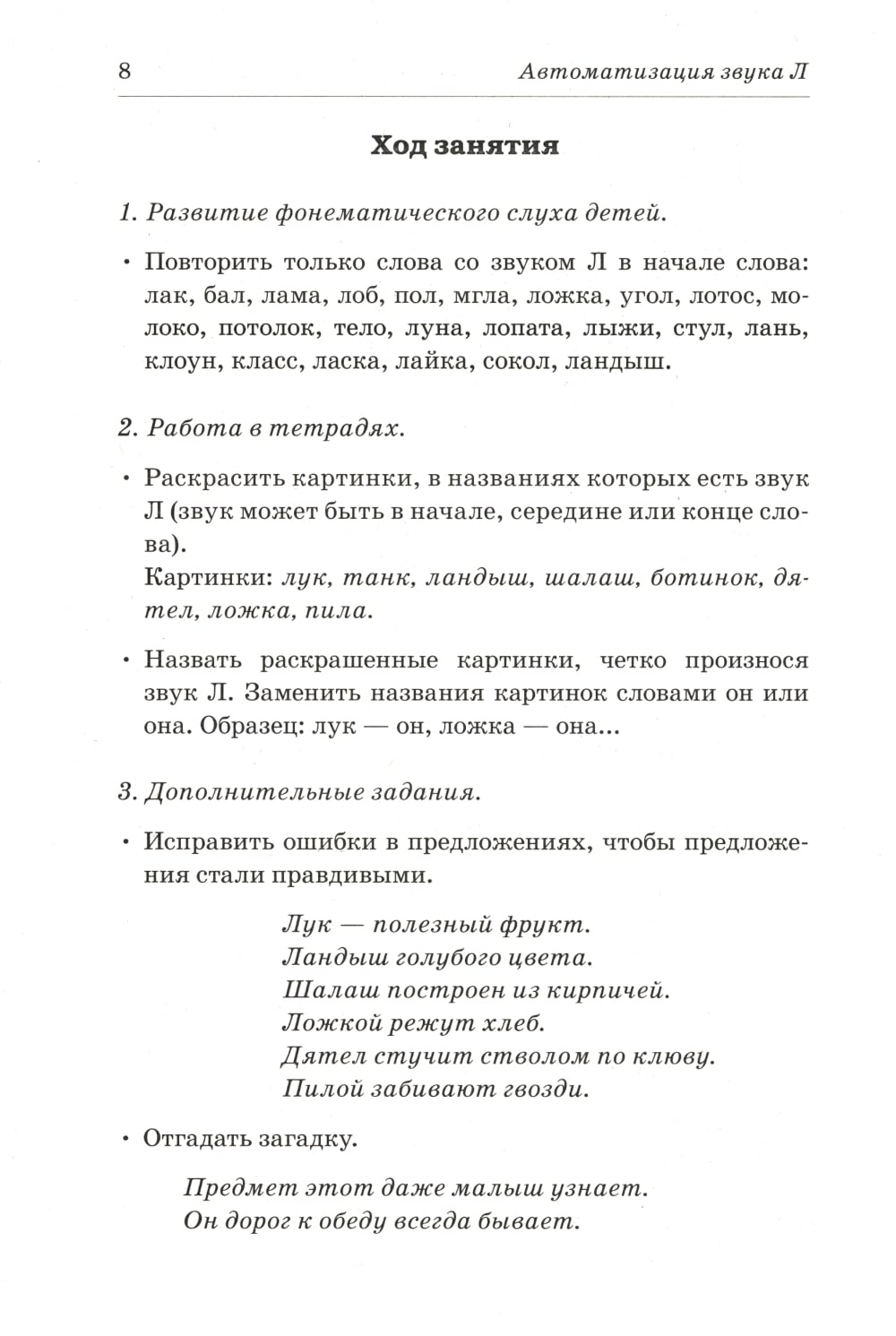 8 Автоматизация звука Л

Ход занятия

1. Развитие фонематического слуха детей.

• Повторить только слова со звуком Л в начале слова: лак, бал, лама, лоб, пол, мгла, ложка, угол, лотос, молоко, потолок, тело, луна, лопата, лыжи, стул, лань, клоун, класс, ласка, лайка, сокол, ландыш.

2. Работа в тетрадях.

• Раскрасить картинки, в названиях которых есть звук Л (звук может быть в начале, середине или конце слова).
Картинки: лук, танк, ландыш, шалаш, ботинок, дятел, ложка, пила.

• Назвать раскрашенные картинки, четко произнося звук Л. Заменить названия картинок словами он или она. Образец: лук — он, ложка — она...

3. Дополнительные задания.

• Исправить ошибки в предложениях, чтобы предложения стали правдивыми.

Лук — полезный фрукт.
Ландыш голубого цвета.
Шалаш построен из кирпичей.
Ложкой режут хлеб.
Дятел стучит стволом по клюву.
Пилой забивают гвозди.

• Отгадать загадку.

Предмет этот даже малыш узнает.
Он дорог к обеду всегда бывает.